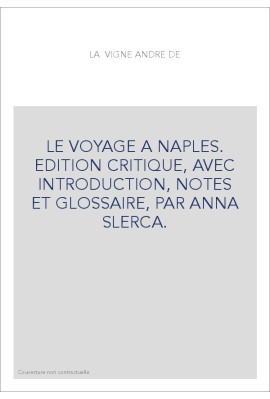 LA VIGNE ANDRE DE

LE VOYAGE A NAPLES. EDITION CRITIQUE, AVEC INTRODUCTION, NOTES ET GLOSSAIRE, PAR ANNA SLERCA.

Couverture non contractuelle